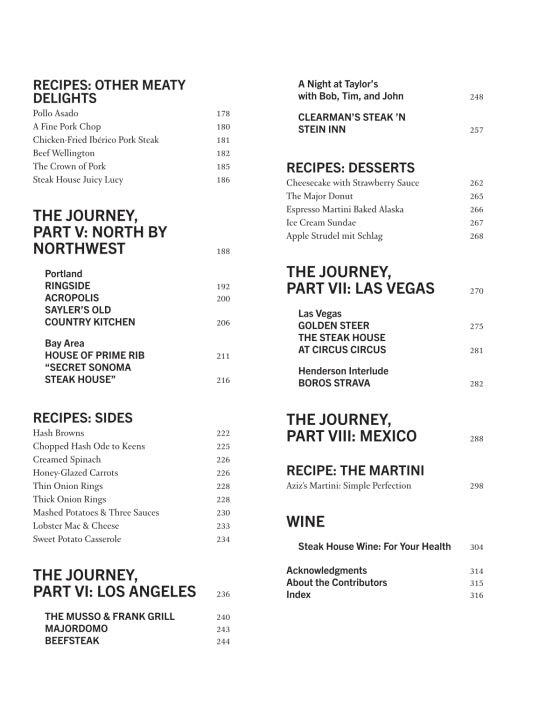 RECIPES: OTHER MEATY DELIGHTS
Pollo Asado 178
A Fine Pork Chop 180
Chicken-Fried Ibérico Pork Steak 181
Beef Wellington 182
The Crown of Pork 185
Steak House Juicy Lucy 186

THE JOURNEY, PART V: NORTH BY NORTHWEST 188

Portland
RINGSIDE 192
ACROPOLIS 200
SAYLER'S OLD COUNTRY KITCHEN 206

Bay Area
HOUSE OF PRIME RIB 211
"SECRET SONOMA STEAK HOUSE" 216

RECIPES: SIDES
Hash Browns 222
Chopped Hash Ode to Keens 225
Creamed Spinach 226
Honey-Glazed Carrots 226
Thin Onion Rings 228
Thick Onion Rings 228
Mashed Potatoes & Three Sauces 230
Lobster Mac & Cheese 233
Sweet Potato Casserole 234

THE JOURNEY, PART VI: LOS ANGELES 236

THE MUSSO & FRANK GRILL 240
MAJORDOMO 243
BEEFSTEAK 244

A Night at Taylor's with Bob, Tim, and John 248

CLEARMAN'S STEAK 'N STEIN INN 257

RECIPES: DESSERTS
Cheesecake with Strawberry Sauce 262
The Major Donut 265
Espresso Martini Baked Alaska 266
Ice Cream Sundae 267
Apple Strudel mit Schlag 268

THE JOURNEY, PART VII: LAS VEGAS 270

Las Vegas
GOLDEN STEER 275
THE STEAK HOUSE AT CIRCUS CIRCUS 281

Henderson Interlude
BOROS STRAVA 282

THE JOURNEY, PART VIII: MEXICO 288

RECIPE: THE MARTINI
Aziz's Martini: Simple Perfection 298

WINE

Steak House Wine: For Your Health 304

Acknowledgments 314
About the Contributors 315
Index 316